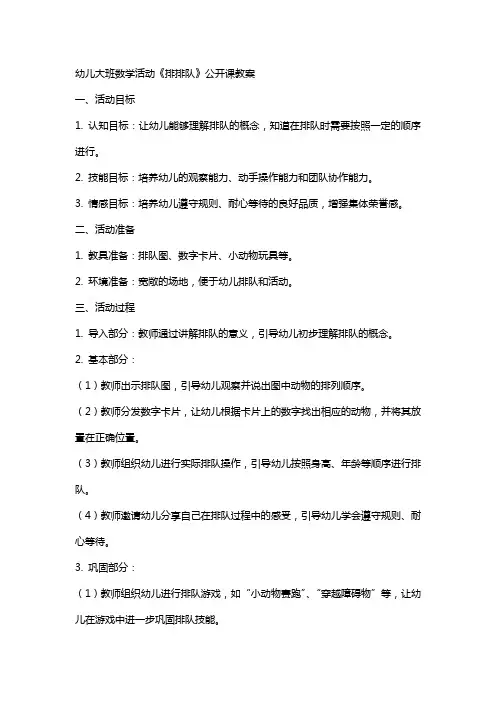 幼儿大班数学活动《排排队》公开课教案

一、活动目标

1. 认知目标：让幼儿能够理解排队的概念，知道在排队时需要按照一定的顺序进行。

2. 技能目标：培养幼儿的观察能力、动手操作能力和团队协作能力。

3. 情感目标：培养幼儿遵守规则、耐心等待的良好品质，增强集体荣誉感。

二、活动准备

1. 教具准备：排队图、数字卡片、小动物玩具等。

2. 环境准备：宽敞的场地，便于幼儿排队和活动。

三、活动过程

1. 导入部分：教师通过讲解排队的意义，引导幼儿初步理解排队的概念。

2. 基本部分：

（1）教师出示排队图，引导幼儿观察并说出图中动物的排列顺序。

（2）教师分发数字卡片，让幼儿根据卡片上的数字找出相应的动物，并将其放置在正确位置。

（3）教师组织幼儿进行实际排队操作，引导幼儿按照身高、年龄等顺序进行排队。

（4）教师邀请幼儿分享自己在排队过程中的感受，引导幼儿学会遵守规则、耐心等待。

3. 巩固部分：

（1）教师组织幼儿进行排队游戏，如“小动物赛跑”、“穿越障碍物”等，让幼儿在游戏中进一步巩固排队技能。